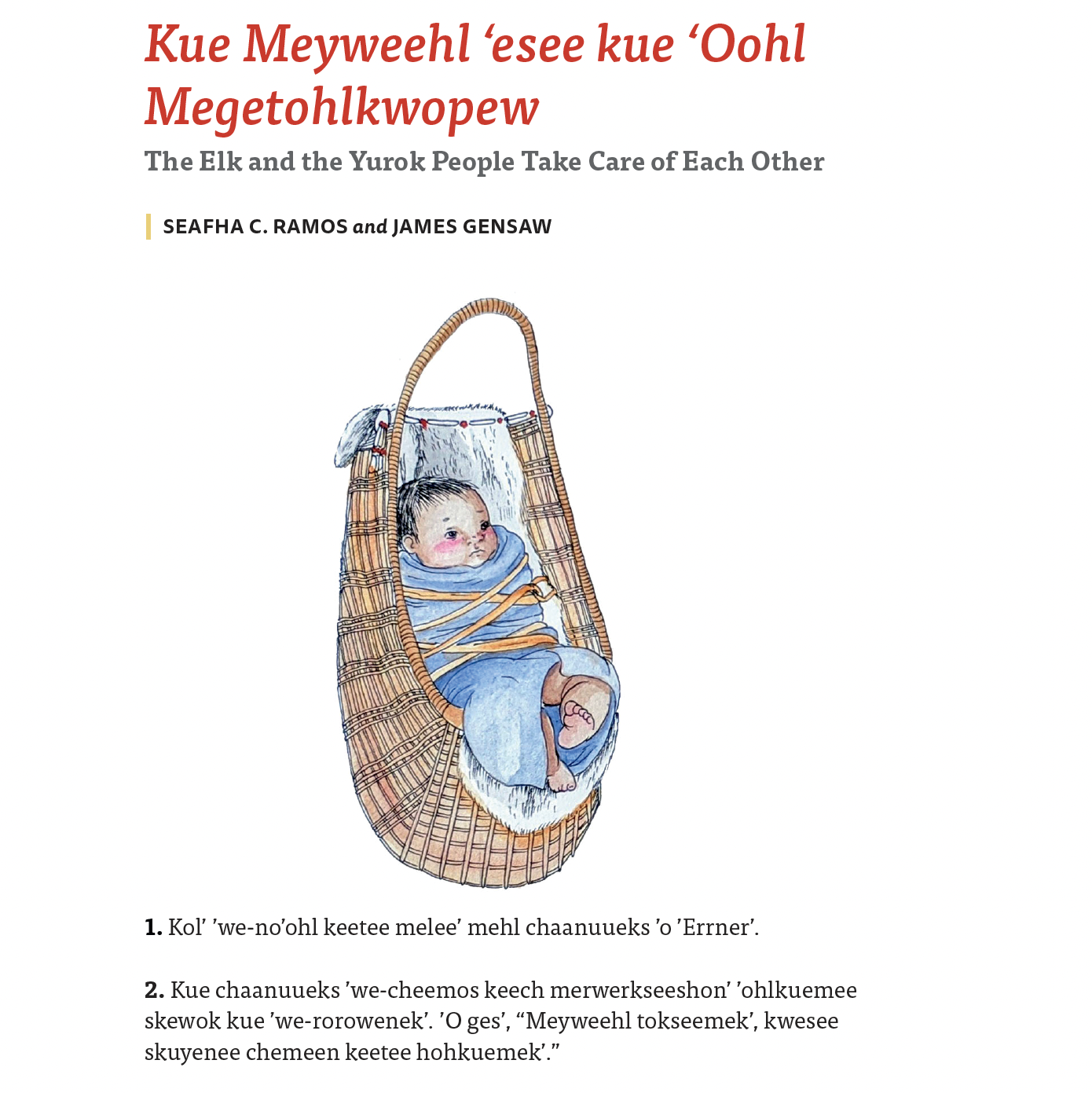 Kue Meyweehl 'esee kue 'Oohl Megetohlkwopew

The Elk and the Yurok People Take Care of Each Other

SEAFHA C. RAMOS and JAMES GENSAW

1. Kol' 'we-no'ohl keetee melee' mehl chaanuueks 'o 'Errner'.

2. Kue chaanuueks 'we-cheemos keech merwerkseeshon' 'ohlkuemee skewok kue 'we-rorowenek'. 'O ges', "Meyweehl tokseemek', kwesee skuyenee chemeen keetee hohkuemek'."